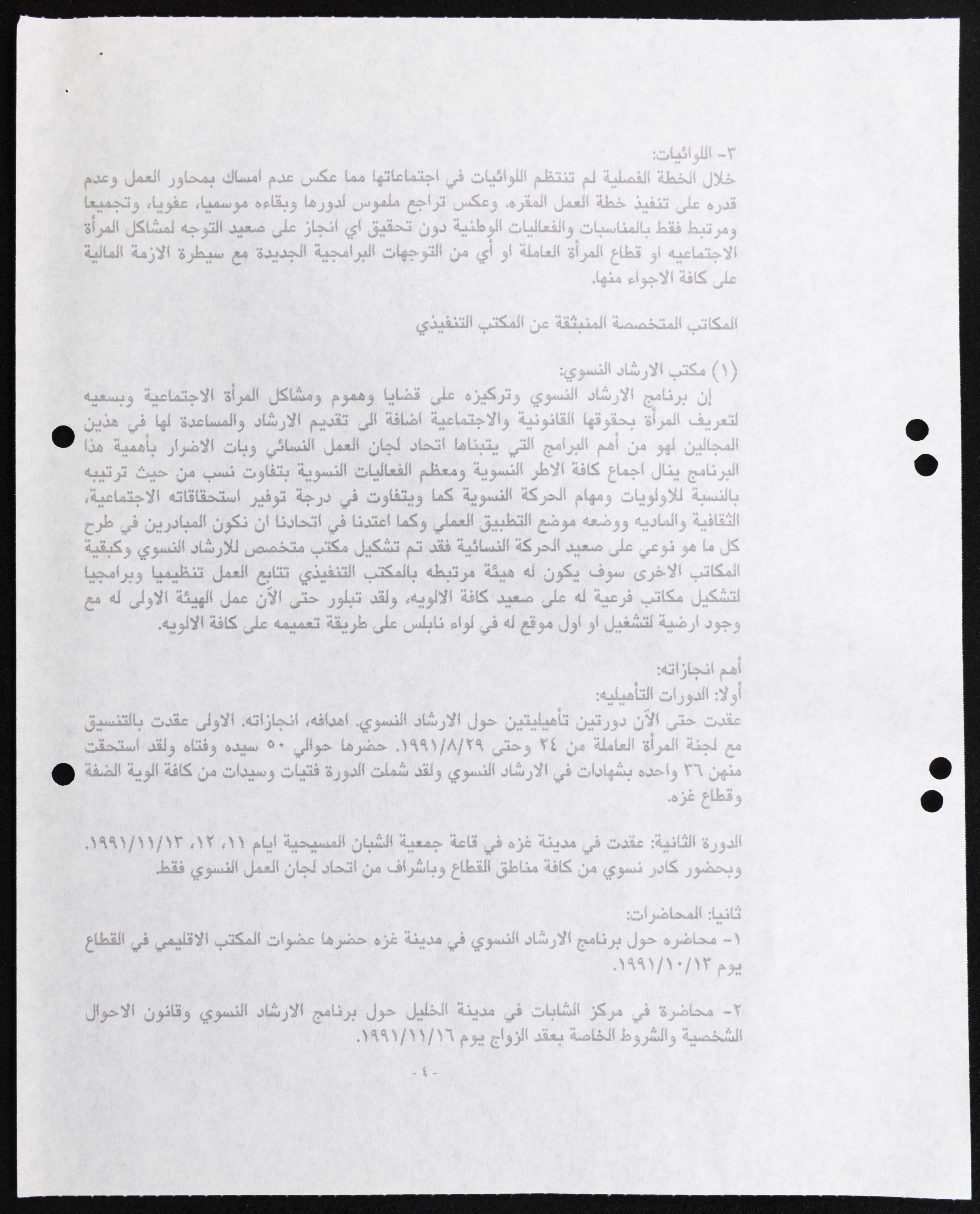 ٣- اللوائيات:
خلال الخطة الفصلية لم تنتظم اللوائيات في اجتماعاتها مما عكس عدم امساك بمحاور العمل وعدم قدره على تنفيذ خطة العمل المقره. وعكس تراجع ملموس لدورها وبقاءه موسميا، عفويا، وتجميعا ومرتبط فقط بالمناسبات والفعاليات الوطنية دون تحقيق اي انجاز على صعيد التوجه لمشاكل المرأة الاجتماعيه او قطاع المرأة العاملة او أي من التوجهات البرامجية الجديدة مع سيطرة الازمة المالية على كافة الاجواء منها.

المكاتب المتخصصة المنبثقة عن المكتب التنفيذي

(١) مكتب الارشاد النسوي:
إن برنامج الارشاد النسوي وتركيزه على قضايا وهموم ومشاكل المرأة الاجتماعية وبسعيه لتعريف المرأة بحقوقها القانونية والاجتماعية اضافة الى تقديم الارشاد والمساعدة لها في هذين المجالين لهو من أهم البرامج التي يتبناها اتحاد لجان العمل النسائي وبات الاضرار بأهمية هذا البرنامج ينال اجماع كافة الاطر النسوية ومعظم الفعاليات النسوية بتفاوت نسب من حيث ترتيبه بالنسبة للاولويات ومهام الحركة النسوية كما ويتفاوت في درجة توفير استحقاقاته الاجتماعية، الثقافية والماديه ووضعه موضع التطبيق العملي وكما اعتدنا في اتحادنا ان نكون المبادرين في طرح كل ما هو نوعي على صعيد الحركة النسائية فقد تم تشكيل مكتب متخصص للارشاد النسوي وكبقية المكاتب الاخرى سوف يكون له هيئة مرتبطه بالمكتب التنفيذي تتابع العمل تنظيميا وبرامجيا لتشكيل مكاتب فرعية له على صعيد كافة الالويه، ولقد تبلور حتى الآن عمل الهيئة الاولى له مع وجود ارضية لتشغيل او اول موقع له في لواء نابلس على طريقة تعميمه على كافة الالويه.

أهم انجازاته:
أولا: الدورات التأهيليه:
عقدت حتى الآن دورتين تأهيليتين حول الارشاد النسوي. اهدافه، انجازاته. الاولى عقدت بالتنسيق مع لجنة المرأة العاملة من ٢٤ وحتى ١٩٩١/٨/٢٩. حضرها حوالي ٥٠ سيده وفتاه ولقد استحقت منهن ٣٦ واحده بشهادات في الارشاد النسوي ولقد شملت الدورة فتيات وسيدات من كافة الوية الضفة وقطاع غزه.

الدورة الثانية: عقدت في مدينة غزه في قاعة جمعية الشبان المسيحية ايام ١١، ١٢، ١٩٩١/١١/١٣. وبحضور كادر نسوي من كافة مناطق القطاع وباشراف من اتحاد لجان العمل النسوي فقط.

ثانيا: المحاضرات:
١- محاضره حول برنامج الارشاد النسوي في مدينة غزه حضرها عضوات المكتب الاقليمي في القطاع يوم ١٩٩١/١٠/١٣.

٢- محاضرة في مركز الشابات في مدينة الخليل حول برنامج الارشاد النسوي وقانون الاحوال الشخصية والشروط الخاصة بعقد الزواج يوم ١٩٩١/١١/١٦.

- ٤ -